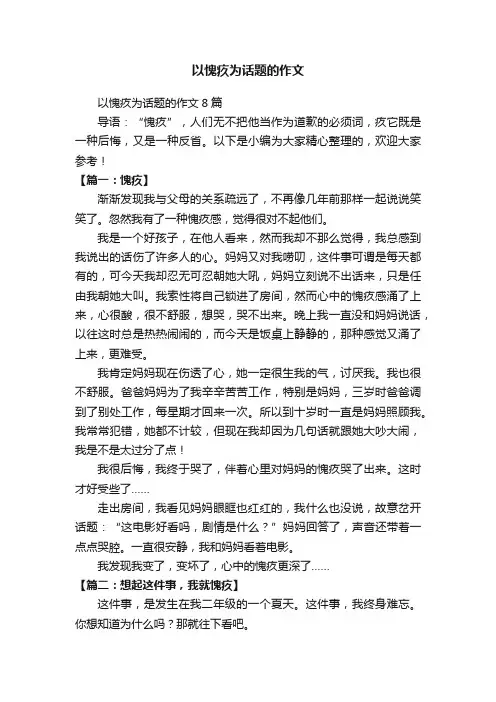 以愧疚为话题的作文

以愧疚为话题的作文 8 篇

导语：“愧疚”，人们无不把他当作为道歉的必须词，疚它既是一种后悔，又是一种反省。以下是小编为大家精心整理的，欢迎大家参考！

【篇一：愧疚】

渐渐发现我与父母的关系疏远了，不再像几年前那样一起说说笑笑了。忽然我有了一种愧疚感，觉得很对不起他们。

我是一个好孩子，在他人看来，然而我却不那么觉得，我总感到我说出的话伤了许多人的心。妈妈又对我唠叨，这件事可谓是每天都有的，可今天我却忍无可忍朝她大吼，妈妈立刻说不出话来，只是任由我朝她大叫。我索性将自己锁进了房间，然而心中的愧疚感涌了上来，心很酸，很不舒服，想哭，哭不出来。晚上我一直没和妈妈说话，以往这时总是热热闹闹的，而今天是饭桌上静静的，那种感觉又涌了上来，更难受。

我肯定妈妈现在伤透了心，她一定很生我的气，讨厌我。我也很不舒服。爸爸妈妈为了我辛辛苦苦工作，特别是妈妈，三岁时爸爸调到了别处工作，每星期才回来一次。所以到十岁时一直是妈妈照顾我。我常常犯错，她都不计较，但现在我却因为几句话就跟她大吵大闹，我是不是太过分了点！

我很后悔，我终于哭了，伴着心里对妈妈的愧疚哭了出来。这时才好受些了……

走出房间，我看见妈妈眼眶也红红的，我什么也没说，故意岔开话题：“这电影好看吗，剧情是什么？”妈妈回答了，声音还带着一点点哭腔。一直很安静，我和妈妈看着电影。

我发现我变了，变坏了，心中的愧疚更深了……

【篇二：想起这件事，我就愧疚】

这件事，是发生在我二年级的一个夏天。这件事，我终身难忘。你想知道为什么吗？那就往下看吧。